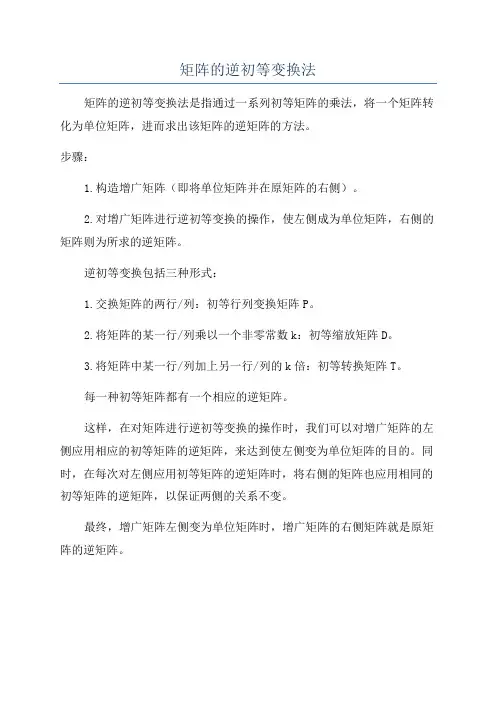 矩阵的逆初等变换法

矩阵的逆初等变换法是指通过一系列初等矩阵的乘法，将一个矩阵转化为单位矩阵，进而求出该矩阵的逆矩阵的方法。

步骤：

1.构造增广矩阵（即将单位矩阵并在原矩阵的右侧）。

2.对增广矩阵进行逆初等变换的操作，使左侧成为单位矩阵，右侧的矩阵则为所求的逆矩阵。

逆初等变换包括三种形式：

1.交换矩阵的两行/列：初等行列变换矩阵 P。

2.将矩阵的某一行/列乘以一个非零常数 k：初等缩放矩阵 D。

3.将矩阵中某一行/列加上另一行/列的 k 倍：初等转换矩阵 T。

每一种初等矩阵都有一个相应的逆矩阵。

这样，在对矩阵进行逆初等变换的操作时，我们可以对增广矩阵的左侧应用相应的初等矩阵的逆矩阵，来达到使左侧变为单位矩阵的目的。同时，在每次对左侧应用初等矩阵的逆矩阵时，将右侧的矩阵也应用相同的初等矩阵的逆矩阵，以保证两侧的关系不变。

最终，增广矩阵左侧变为单位矩阵时，增广矩阵的右侧矩阵就是原矩阵的逆矩阵。